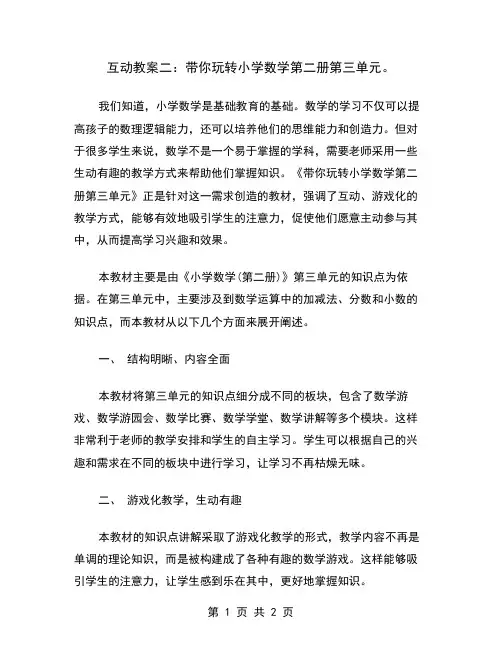 互动教案二：带你玩转小学数学第二册第三单元。

我们知道，小学数学是基础教育的基础。数学的学习不仅可以提高孩子的数理逻辑能力，还可以培养他们的思维能力和创造力。但对于很多学生来说，数学不是一个易于掌握的学科，需要老师采用一些生动有趣的教学方式来帮助他们掌握知识。《带你玩转小学数学第二册第三单元》正是针对这一需求创造的教材，强调了互动、游戏化的教学方式，能够有效地吸引学生的注意力，促使他们愿意主动参与其中，从而提高学习兴趣和效果。

本教材主要是由《小学数学(第二册)》第三单元的知识点为依据。在第三单元中，主要涉及到数学运算中的加减法、分数和小数的知识点，而本教材从以下几个方面来展开阐述。

一、 结构明晰、内容全面

本教材将第三单元的知识点细分成不同的板块，包含了数学游戏、数学游园会、数学比赛、数学学堂、数学讲解等多个模块。这样非常利于老师的教学安排和学生的自主学习。学生可以根据自己的兴趣和需求在不同的板块中进行学习，让学习不再枯燥无味。

二、 游戏化教学，生动有趣

本教材的知识点讲解采取了游戏化教学的形式，教学内容不再是单调的理论知识，而是被构建成了各种有趣的数学游戏。这样能够吸引学生的注意力，让学生感到乐在其中，更好地掌握知识。

第 1 页 共 2 页